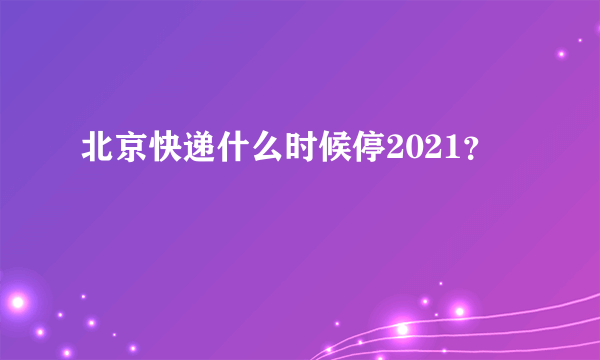 北京快递什么时候停2021？